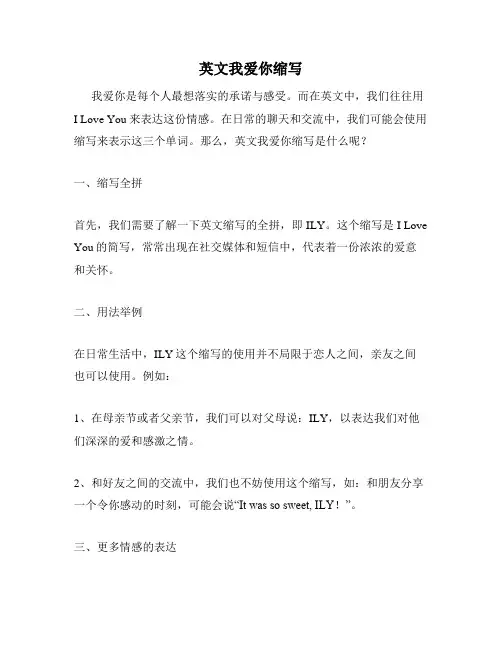 英文我爱你缩写

我爱你是每个人最想落实的承诺与感受。而在英文中，我们往往用 I Love You 来表达这份情感。在日常的聊天和交流中，我们可能会使用缩写来表示这三个单词。那么，英文我爱你缩写是什么呢？

一、缩写全拼

首先，我们需要了解一下英文缩写的全拼，即 ILY。这个缩写是 I Love You 的简写，常常出现在社交媒体和短信中，代表着一份浓浓的爱意和关怀。

二、用法举例

在日常生活中，ILY 这个缩写的使用并不局限于恋人之间，亲友之间也可以使用。例如：

1、在母亲节或者父亲节，我们可以对父母说：ILY，以表达我们对他们深深的爱和感激之情。

2、和好友之间的交流中，我们也不妨使用这个缩写，如：和朋友分享一个令你感动的时刻，可能会说“It was so sweet, ILY！”。

三、更多情感的表达